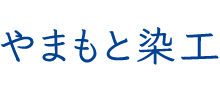 やまもと染工